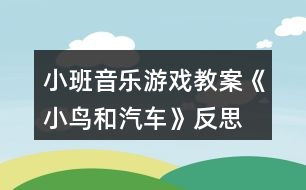 小班音乐游戏教案《小鸟和汽车》反思